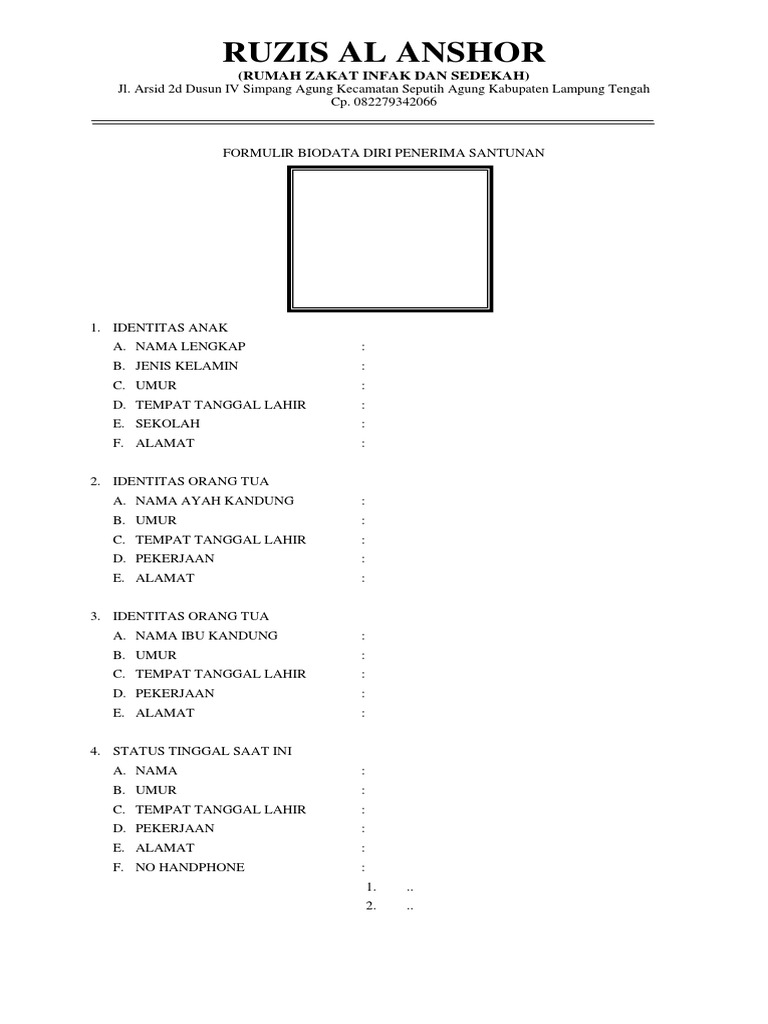 RUZIS AL ANSHOR
(RUMAH ZAKAT INFAK DAN SEDEKAH)
Jl. Arsid 2d Dusun IV Simpang Agung Kecamatan Seputih Agung Kabupaten Lampung Tengah
Cp. 082279342066

FORMULIR BIODATA DIRI PENERIMA SANTUNAN

1. IDENTITAS ANAK
A. NAMA LENGKAP :
B. JENIS KELAMIN :
C. UMUR :
D. TEMPAT TANGGAL LAHIR :
E. SEKOLAH :
F. ALAMAT :

2. IDENTITAS ORANG TUA
A. NAMA AYAH KANDUNG :
B. UMUR :
C. TEMPAT TANGGAL LAHIR :
D. PEKERJAAN :
E. ALAMAT :

3. IDENTITAS ORANG TUA
A. NAMA IBU KANDUNG :
B. UMUR :
C. TEMPAT TANGGAL LAHIR :
D. PEKERJAAN :
E. ALAMAT :

4. STATUS TINGGAL SAAT INI
A. NAMA :
B. UMUR :
C. TEMPAT TANGGAL LAHIR :
D. PEKERJAAN :
E. ALAMAT :
F. NO HANDPHONE :
1. ..
2. ..